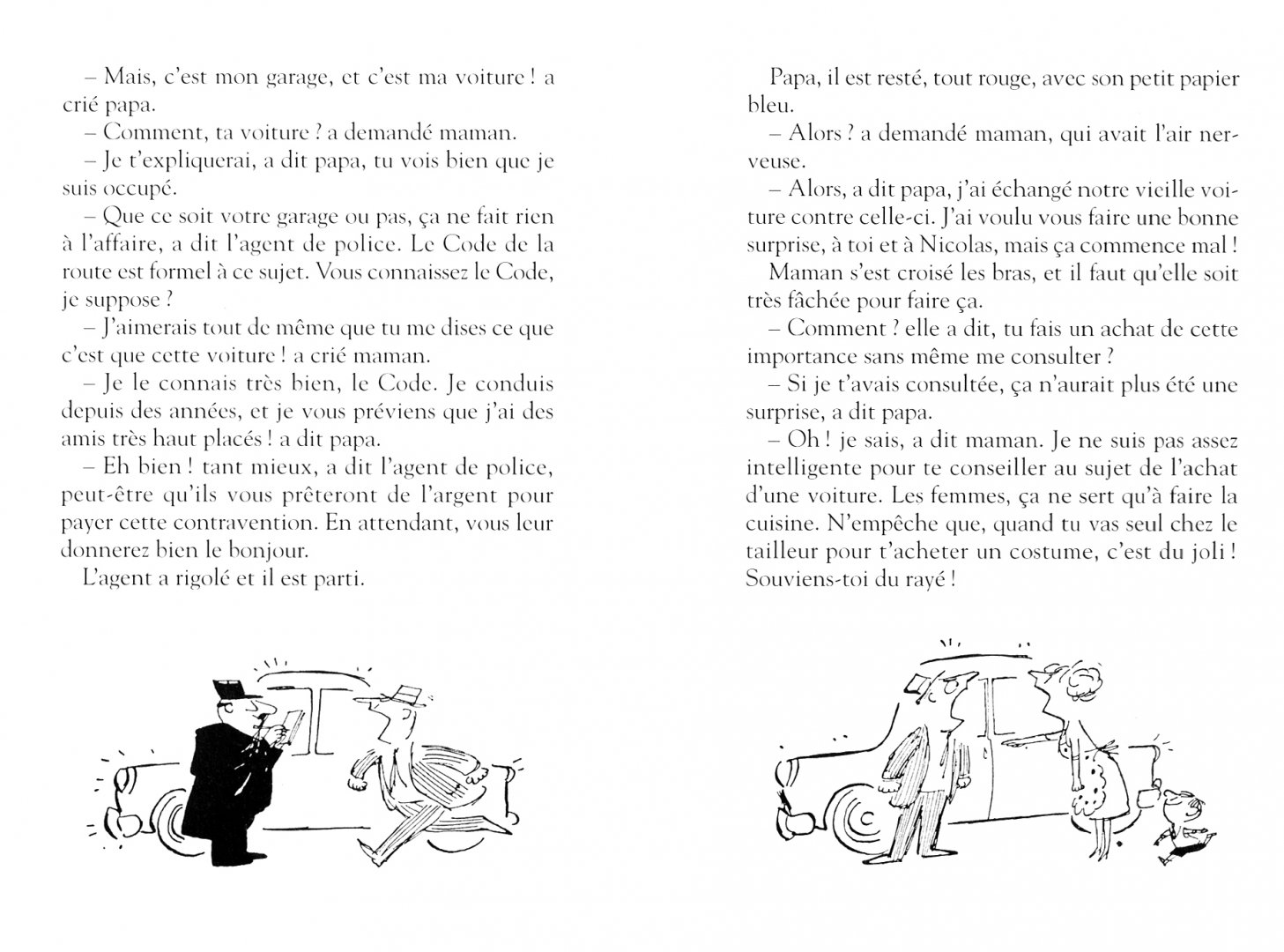 – Mais, c'est mon garage, et c'est ma voiture ! a crié papa.
– Comment, ta voiture ? a demandé maman.
– Je t'expliquerai, a dit papa, tu vois bien que je suis occupé.
– Que ce soit votre garage ou pas, ça ne fait rien à l'affaire, a dit l'agent de police. Le Code de la route est formel à ce sujet. Vous connaissez le Code, je suppose ?
– J'aimerais tout de même que tu me dises ce que c'est que cette voiture ! a crié maman.
– Je le connais très bien, le Code. Je conduis depuis des années, et je vous préviens que j'ai des amis très haut placés ! a dit papa.
– Eh bien ! tant mieux, a dit l'agent de police, peut-être qu'ils vous prêteront de l'argent pour payer cette contravention. En attendant, vous leur donnerez bien le bonjour.
L'agent a rigolé et il est parti.

Papa, il est resté, tout rouge, avec son petit papier bleu.
– Alors ? a demandé maman, qui avait l'air nerveuse.
– Alors, a dit papa, j'ai échangé notre vieille voiture contre celle-ci. J'ai voulu vous faire une bonne surprise, à toi et à Nicolas, mais ça commence mal !
Maman s'est croisé les bras, et il faut qu'elle soit très fâchée pour faire ça.
– Comment ? elle a dit, tu fais un achat de cette importance sans même me consulter ?
– Si je t'avais consultée, ça n'aurait plus été une surprise, a dit papa.
– Oh ! je sais, a dit maman. Je ne suis pas assez intelligente pour te conseiller au sujet de l'achat d'une voiture. Les femmes, ça ne sert qu'à faire la cuisine. N'empêche que, quand tu vas seul chez le tailleur pour t'acheter un costume, c'est du joli ! Souviens-toi du rayé !